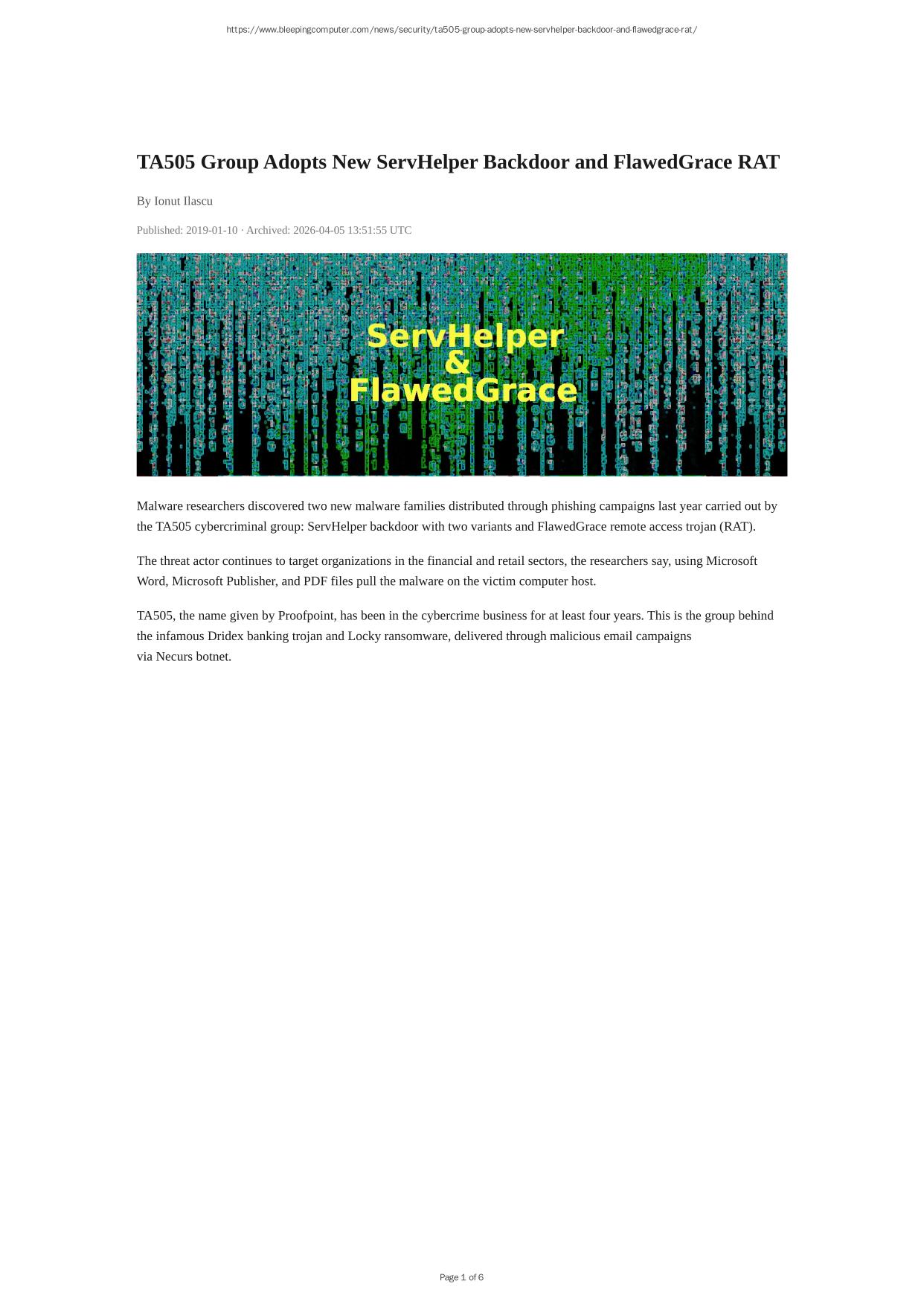 https://www.bleepingcomputer.com/news/security/ta505-group-adopts-new-servhelper-backdoor-and-flawedgrace-rat/

TA505 Group Adopts New ServHelper Backdoor and FlawedGrace RAT

By Ionut Ilascu

Published: 2019-01-10 · Archived: 2026-04-05 13:51:55 UTC

ServHelper
&
FlawedGrace

Malware researchers discovered two new malware families distributed through phishing campaigns last year carried out by the TA505 cybercriminal group: ServHelper backdoor with two variants and FlawedGrace remote access trojan (RAT).

The threat actor continues to target organizations in the financial and retail sectors, the researchers say, using Microsoft Word, Microsoft Publisher, and PDF files pull the malware on the victim computer host.

TA505, the name given by Proofpoint, has been in the cybercrime business for at least four years. This is the group behind the infamous Dridex banking trojan and Locky ransomware, delivered through malicious email campaigns via Necurs botnet.

Page 1 of 6